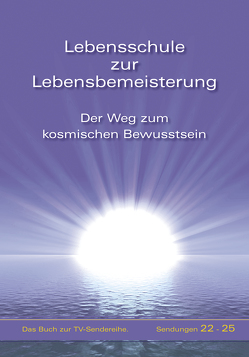 Lebensschule zur Lebensbemeisterung

Der Weg zum kosmischen Bewusstsein

Das Buch zur TV-Sendereihe.

Sendungen 22 - 25